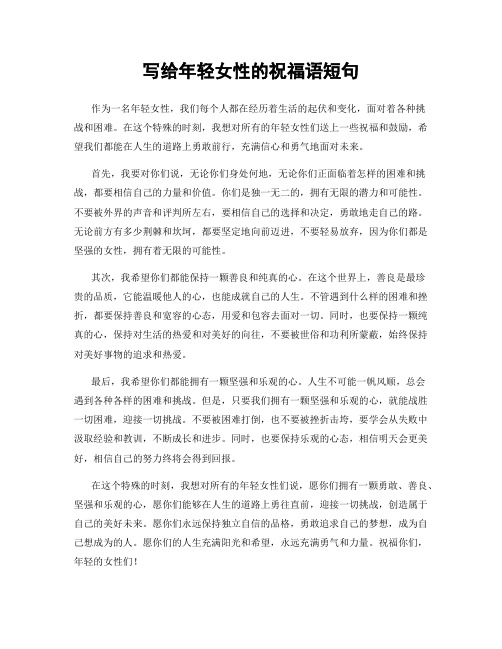 写给年轻女性的祝福语短句

作为一名年轻女性，我们每个人都在经历着生活的起伏和变化，面对着各种挑战和困难。在这个特殊的时刻，我想对所有的年轻女性们送上一些祝福和鼓励，希望我们都能在人生的道路上勇敢前行，充满信心和勇气地面对未来。

首先，我要对你们说，无论你们身处何地，无论你们正面临着怎样的困难和挑战，都要相信自己的力量和价值。你们是独一无二的，拥有无限的潜力和可能性。不要被外界的声音和评判所左右，要相信自己的选择和决定，勇敢地走自己的路。无论前方有多少荆棘和坎坷，都要坚定地向前迈进，不要轻易放弃，因为你们都是坚强的女性，拥有着无限的可能性。

其次，我希望你们都能保持一颗善良和纯真的心。在这个世界上，善良是最珍贵的品质，它能温暖他人的心，也能成就自己的人生。不管遇到什么样的困难和挫折，都要保持善良和宽容的心态，用爱和包容去面对一切。同时，也要保持一颗纯真的心，保持对生活的热爱和对美好的向往，不要被世俗和功利所蒙蔽，始终保持对美好事物的追求和热爱。

最后，我希望你们都能拥有一颗坚强和乐观的心。人生不可能一帆风顺，总会遇到各种各样的困难和挑战。但是，只要我们拥有一颗坚强和乐观的心，就能战胜一切困难，迎接一切挑战。不要被困难打倒，也不要被挫折击垮，要学会从失败中汲取经验和教训，不断成长和进步。同时，也要保持乐观的心态，相信明天会更美好，相信自己的努力终将会得到回报。

在这个特殊的时刻，我想对所有的年轻女性们说，愿你们拥有一颗勇敢、善良、坚强和乐观的心，愿你们能够在人生的道路上勇往直前，迎接一切挑战，创造属于自己的美好未来。愿你们永远保持独立自信的品格，勇敢追求自己的梦想，成为自己想成为的人。愿你们的人生充满阳光和希望，永远充满勇气和力量。祝福你们，年轻的女性们！